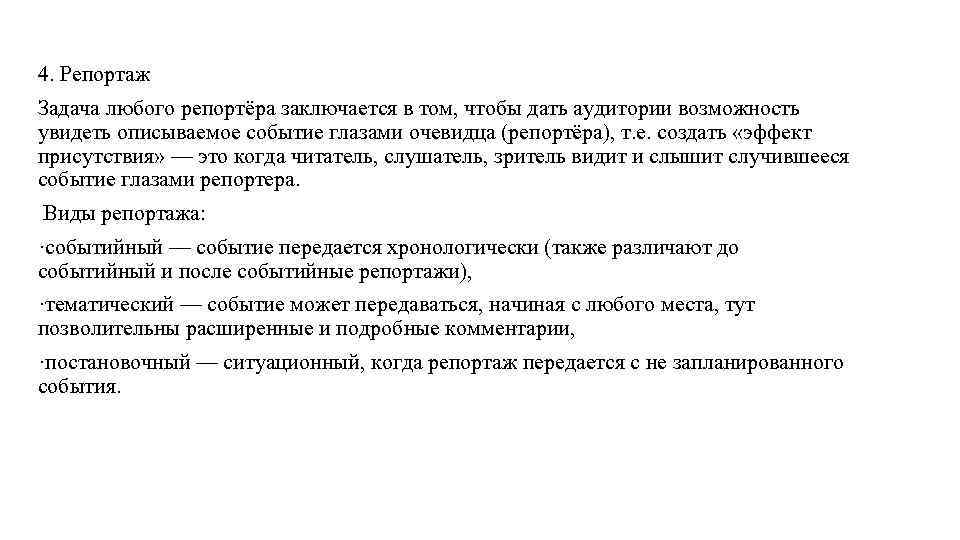 4. Репортаж

Задача любого репортёра заключается в том, чтобы дать аудитории возможность увидеть описываемое событие глазами очевидца (репортёра), т.е. создать «эффект присутствия» — это когда читатель, слушатель, зритель видит и слышит случившееся событие глазами репортера.

Виды репортажа:

·событийный — событие передается хронологически (также различают до событийный и после событийные репортажи),

·тематический — событие может передаваться, начиная с любого места, тут позволительны расширенные и подробные комментарии,

·постановочный — ситуационный, когда репортаж передается с не запланированного события.